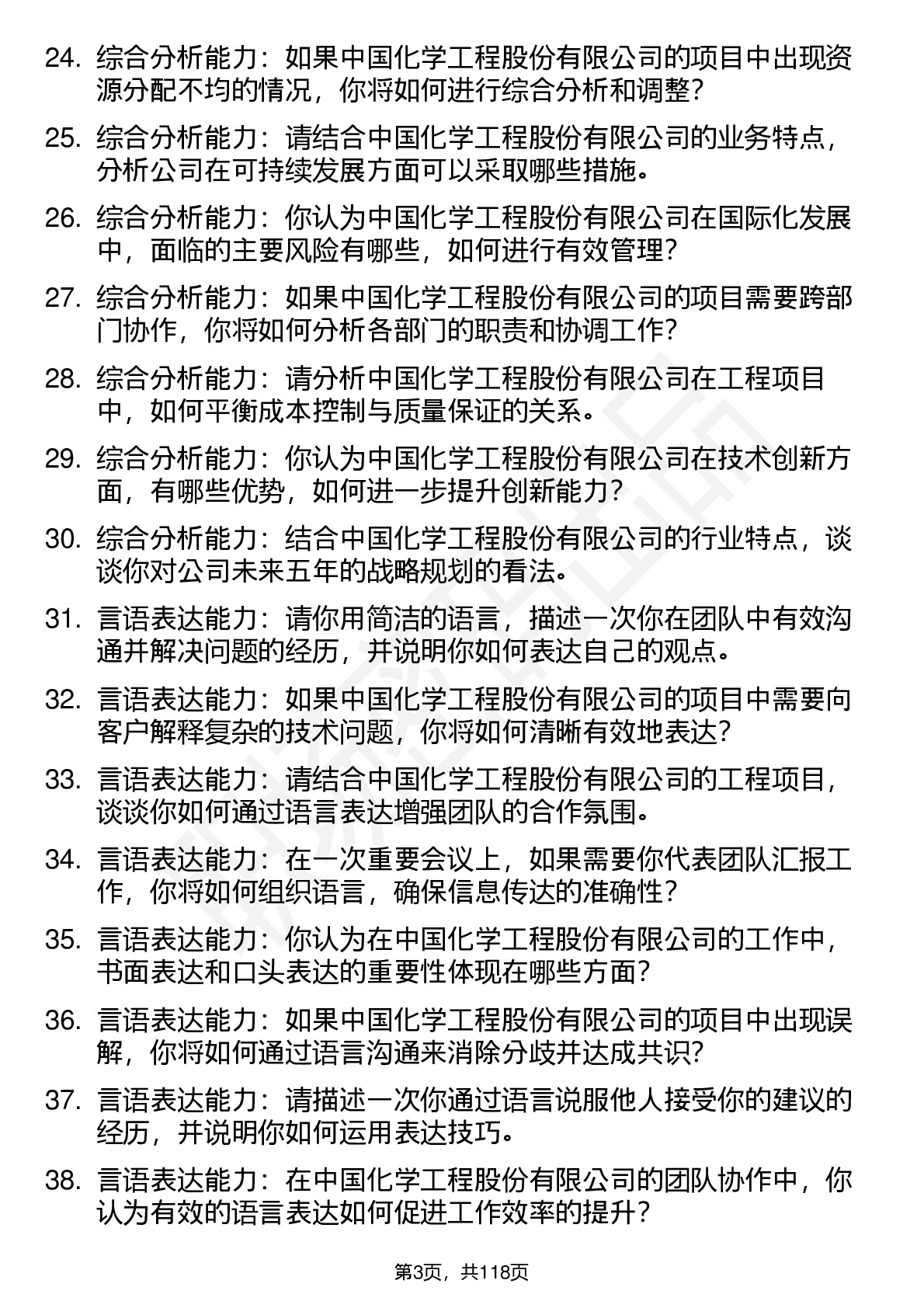 24. 综合分析能力：如果中国化学工程股份有限公司的项目中出现资源分配不均的情况，你将如何进行综合分析和调整？

25. 综合分析能力：请结合中国化学工程股份有限公司的业务特点，分析公司在可持续发展方面可以采取哪些措施。

26. 综合分析能力：你认为中国化学工程股份有限公司在国际化发展中，面临的主要风险有哪些，如何进行有效管理？

27. 综合分析能力：如果中国化学工程股份有限公司的项目需要跨部门协作，你将如何分析各部门的职责和协调工作？

28. 综合分析能力：请分析中国化学工程股份有限公司在工程项目中，如何平衡成本控制与质量保证的关系。

29. 综合分析能力：你认为中国化学工程股份有限公司在技术创新方面，有哪些优势，如何进一步提升创新能力？

30. 综合分析能力：结合中国化学工程股份有限公司的行业特点，谈谈你对公司未来五年的战略规划的看法。

31. 言语表达能力：请你用简洁的语言，描述一次你在团队中有效沟通并解决问题的经历，并说明你如何表达自己的观点。

32. 言语表达能力：如果中国化学工程股份有限公司的项目中需要向客户解释复杂的技术问题，你将如何清晰有效地表达？

33. 言语表达能力：请结合中国化学工程股份有限公司的工程项目，谈谈你如何通过语言表达增强团队的合作氛围。

34. 言语表达能力：在一次重要会议上，如果需要你代表团队汇报工作，你将如何组织语言，确保信息传达的准确性？

35. 言语表达能力：你认为在中国化学工程股份有限公司的工作中，书面表达和口头表达的重要性体现在哪些方面？

36. 言语表达能力：如果中国化学工程股份有限公司的项目中出现误解，你将如何通过语言沟通来消除分歧并达成共识？

37. 言语表达能力：请描述一次你通过语言说服他人接受你的建议的经历，并说明你如何运用表达技巧。

38. 言语表达能力：在中国化学工程股份有限公司的团队协作中，你认为有效的语言表达如何促进工作效率的提升？

第3页，共118页